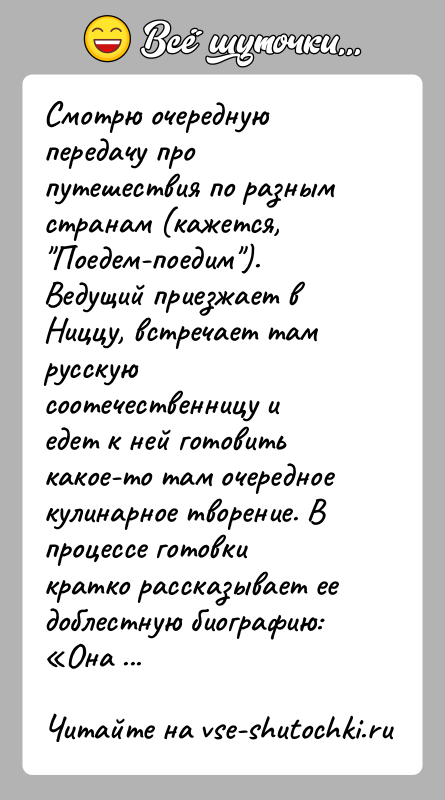 Всё шуточки...

Смотрю очередную передачу про путешествия по разным странам (кажется, "Поедем-поедим"). Ведущий приезжает в Ниццу, встречает там русскую соотечественницу и едет к ней готовить какое-то там очередное кулинарное творение. В процессе готовки кратко рассказывает ее доблестную биографию: «Она ...

Читайте на vse-shutochki.ru